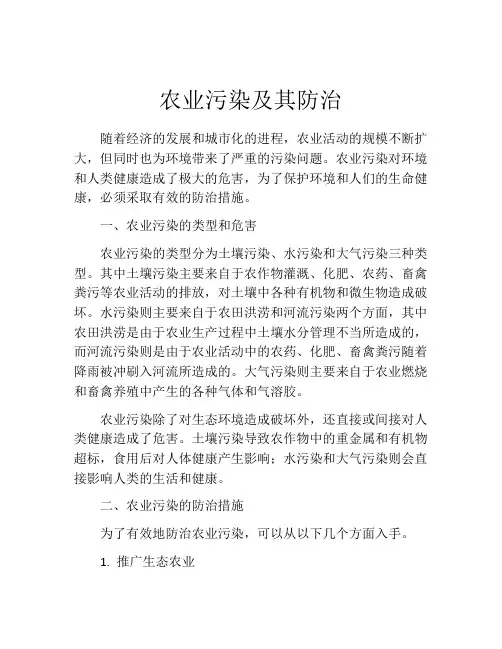 农业污染及其防治

随着经济的发展和城市化的进程，农业活动的规模不断扩大，但同时也为环境带来了严重的污染问题。农业污染对环境和人类健康造成了极大的危害，为了保护环境和人们的生命健康，必须采取有效的防治措施。

一、农业污染的类型和危害

农业污染的类型分为土壤污染、水污染和大气污染三种类型。其中土壤污染主要来自于农作物灌溉、化肥、农药、畜禽粪污等农业活动的排放，对土壤中各种有机物和微生物造成破坏。水污染则主要来自于农田洪涝和河流污染两个方面，其中农田洪涝是由于农业生产过程中土壤水分管理不当所造成的，而河流污染则是由于农业活动中的农药、化肥、畜禽粪污随着降雨被冲刷入河流所造成的。大气污染则主要来自于农业燃烧和畜禽养殖中产生的各种气体和气溶胶。

农业污染除了对生态环境造成破坏外，还直接或间接对人类健康造成了危害。土壤污染导致农作物中的重金属和有机物超标，食用后对人体健康产生影响；水污染和大气污染则会直接影响人类的生活和健康。

二、农业污染的防治措施

为了有效地防治农业污染，可以从以下几个方面入手。

1. 推广生态农业